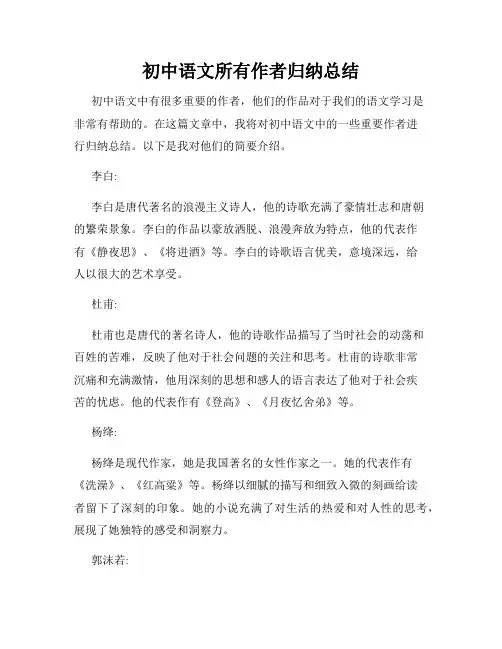 初中语文所有作者归纳总结

初中语文中有很多重要的作者，他们的作品对于我们的语文学习是非常有帮助的。在这篇文章中，我将对初中语文中的一些重要作者进行归纳总结。以下是我对他们的简要介绍。

李白:

李白是唐代著名的浪漫主义诗人，他的诗歌充满了豪情壮志和唐朝的繁荣景象。李白的作品以豪放洒脱、浪漫奔放为特点，他的代表作有《静夜思》、《将进酒》等。李白的诗歌语言优美，意境深远，给人以很大的艺术享受。

杜甫:

杜甫也是唐代的著名诗人，他的诗歌作品描写了当时社会的动荡和百姓的苦难，反映了他对于社会问题的关注和思考。杜甫的诗歌非常沉痛和充满激情，他用深刻的思想和感人的语言表达了他对于社会疾苦的忧虑。他的代表作有《登高》、《月夜忆舍弟》等。

杨绛:

杨绛是现代作家，她是我国著名的女性作家之一。她的代表作有《洗澡》、《红高粱》等。杨绛以细腻的描写和细致入微的刻画给读者留下了深刻的印象。她的小说充满了对生活的热爱和对人性的思考，展现了她独特的感受和洞察力。

郭沫若: